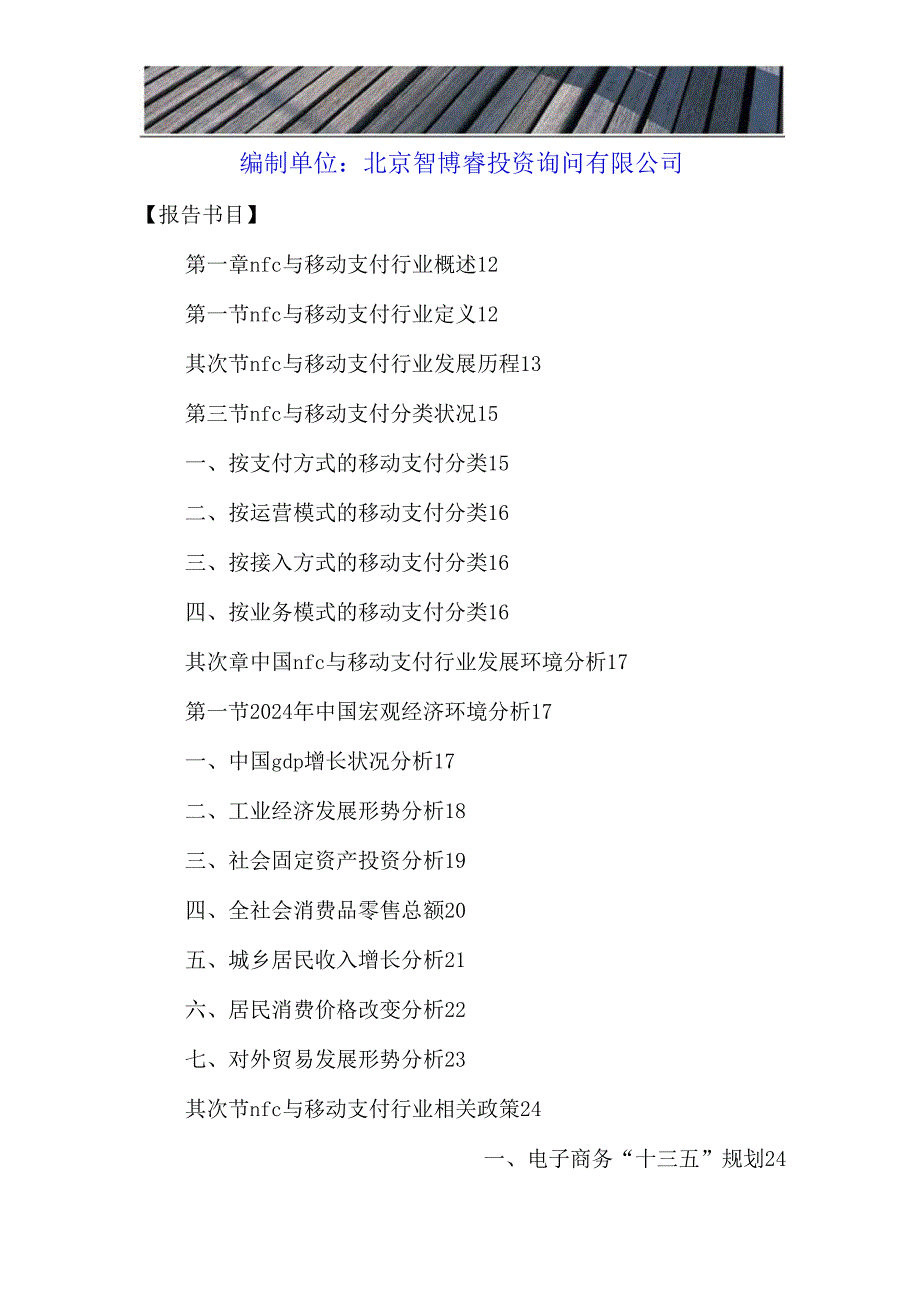 编制单位：北京智博睿投资询问有限公司

【报告书目】

第一章nfc与移动支付行业概述12

第一节nfc与移动支付行业定义12

其次节nfc与移动支付行业发展历程13

第三节nfc与移动支付分类状况15

一、按支付方式的移动支付分类15

二、按运营模式的移动支付分类16

三、按接入方式的移动支付分类16

四、按业务模式的移动支付分类16

其次章中国nfc与移动支付行业发展环境分析17

第一节2024年中国宏观经济环境分析17

一、中国gdp增长状况分析17

二、工业经济发展形势分析18

三、社会固定资产投资分析19

四、全社会消费品零售总额20

五、城乡居民收入增长分析21

六、居民消费价格改变分析22

七、对外贸易发展形势分析23

其次节nfc与移动支付行业相关政策24

一、电子商务“十三五”规划24